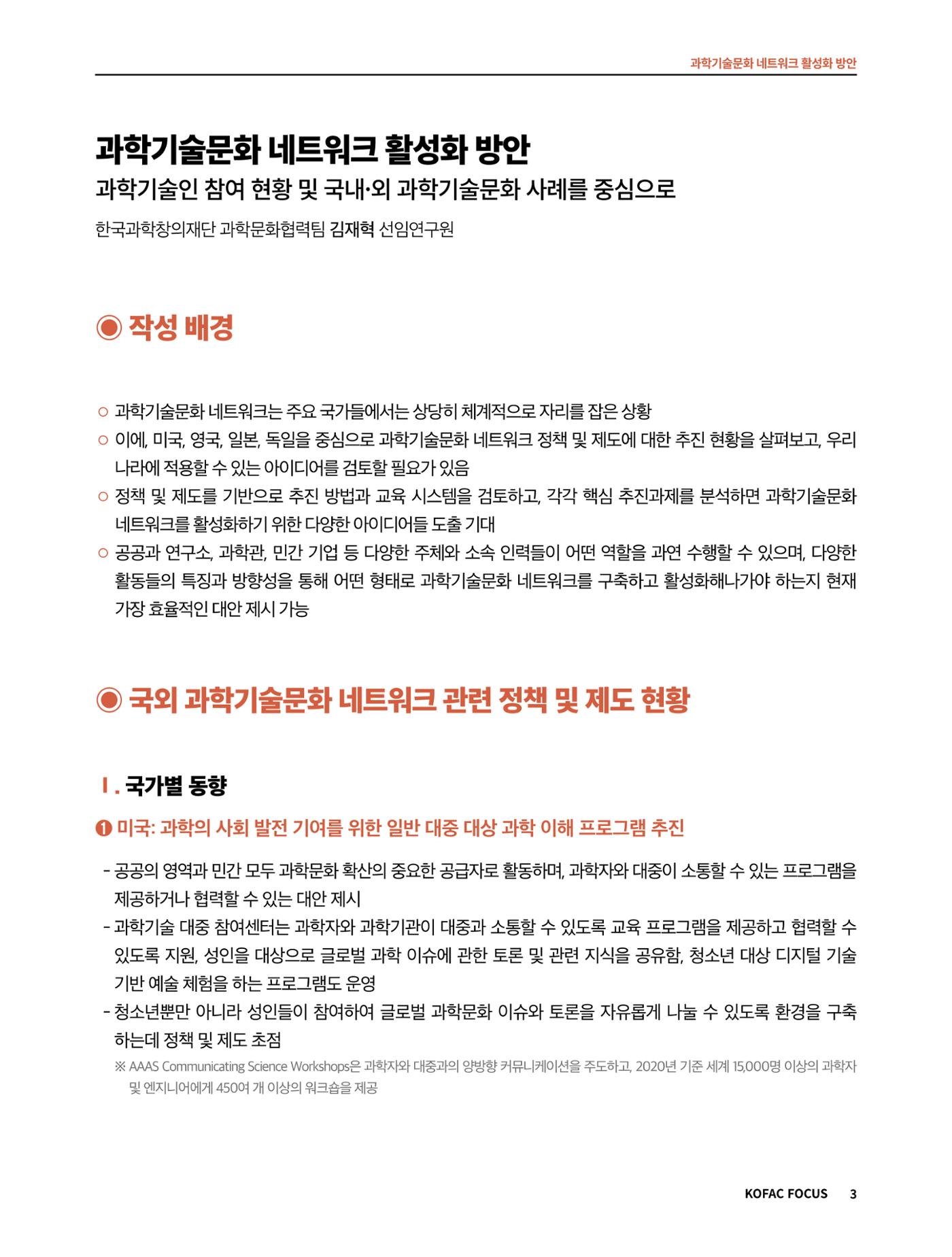 과학기술문화 네트워크 활성화 방안

과학기술문화 네트워크 활성화 방안

과학기술인 참여 현황 및 국내·외 과학기술문화 사례를 중심으로

한국과학창의재단 과학문화협력팀 김재혁 선임연구원

◉ 작성 배경

○ 과학기술문화 네트워크는 주요 국가들에서는 상당히 체계적으로 자리를 잡은 상황

○ 이에, 미국, 영국, 일본, 독일을 중심으로 과학기술문화 네트워크 정책 및 제도에 대한 추진 현황을 살펴보고, 우리나라에 적용할 수 있는 아이디어를 검토할 필요가 있음

○ 정책 및 제도를 기반으로 추진 방법과 교육 시스템을 검토하고, 각각 핵심 추진과제를 분석하면 과학기술문화 네트워크를 활성화하기 위한 다양한 아이디어들 도출 기대

○ 공공과 연구소, 과학관, 민간 기업 등 다양한 주체와 소속 인력들이 어떤 역할을 과연 수행할 수 있으며, 다양한 활동들의 특징과 방향성을 통해 어떤 형태로 과학기술문화 네트워크를 구축하고 활성화해나가야 하는지 현재 가장 효율적인 대안 제시 가능

◉ 국외 과학기술문화 네트워크 관련 정책 및 제도 현황

Ⅰ. 국가별 동향

❶ 미국: 과학의 사회 발전 기여를 위한 일반 대중 대상 과학 이해 프로그램 추진

- 공공의 영역과 민간 모두 과학문화 확산의 중요한 공급자로 활동하며, 과학자와 대중이 소통할 수 있는 프로그램을 제공하거나 협력할 수 있는 대안 제시

- 과학기술 대중 참여센터는 과학자와 과학기관이 대중과 소통할 수 있도록 교육 프로그램을 제공하고 협력할 수 있도록 지원, 성인을 대상으로 글로벌 과학 이슈에 관한 토론 및 관련 지식을 공유함, 청소년 대상 디지털 기술 기반 예술 체험을 하는 프로그램도 운영

- 청소년뿐만 아니라 성인들이 참여하여 글로벌 과학문화 이슈와 토론을 자유롭게 나눌 수 있도록 환경을 구축하는데 정책 및 제도 초점

※ AAAS Communicating Science Workshops은 과학자와 대중과의 양방향 커뮤니케이션을 주도하고, 2020년 기준 세계 15,000명 이상의 과학자 및 엔지니어에게 450여 개 이상의 워크숍을 제공

KOFAC FOCUS 3